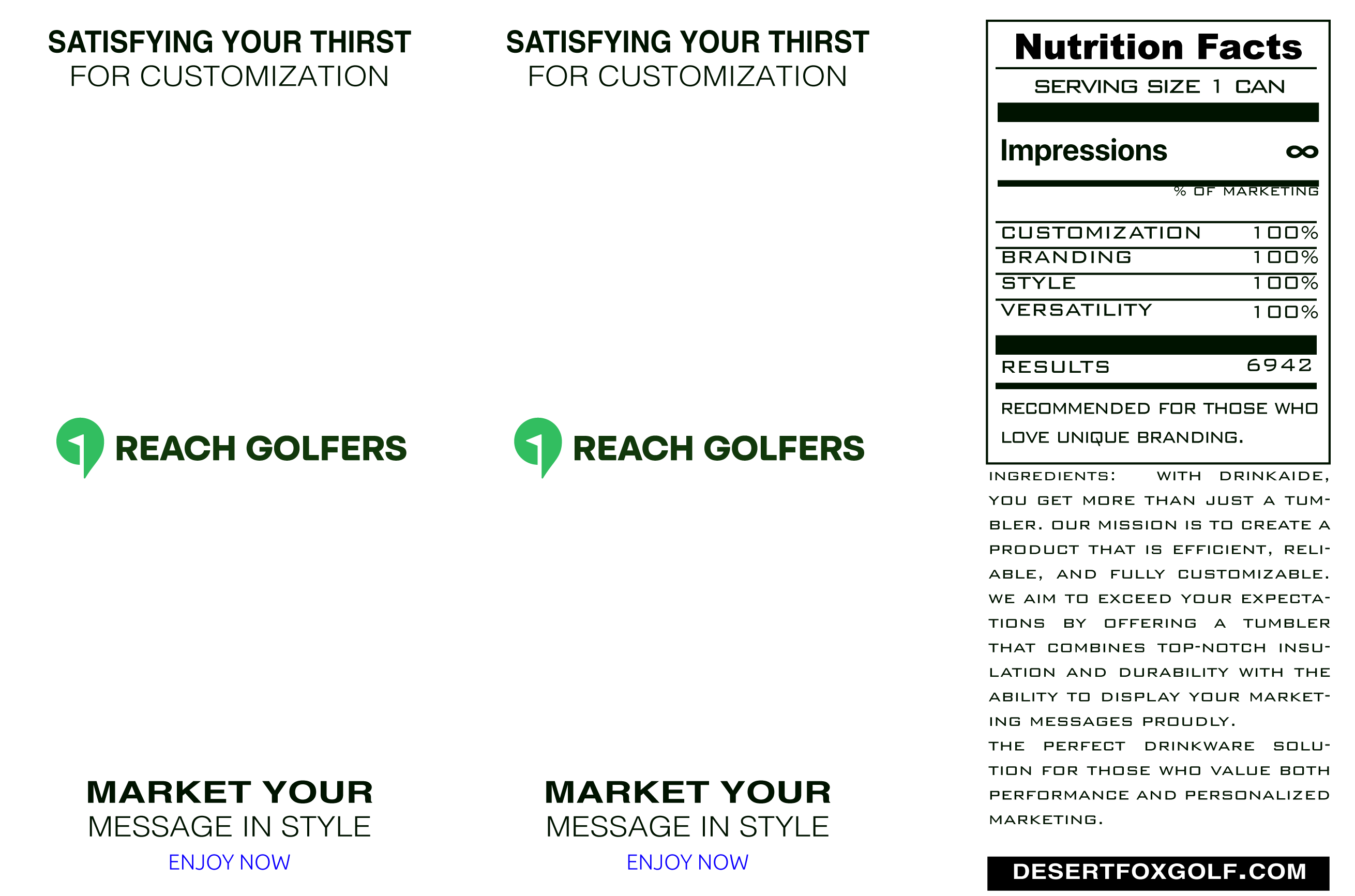 SATISFYING YOUR THIRST
FOR CUSTOMIZATION

REACH GOLFERS

MARKET YOUR
MESSAGE IN STYLE
ENJOY NOW

SATISFYING YOUR THIRST
FOR CUSTOMIZATION

REACH GOLFERS

MARKET YOUR
MESSAGE IN STYLE
ENJOY NOW

Nutrition Facts
SERVING SIZE 1 CAN

Impressions ∞

% OF MARKETING

CUSTOMIZATION 100%
BRANDING 100%
STYLE 100%
VERSATILITY 100%

RESULTS 6942

RECOMMENDED FOR THOSE WHO LOVE UNIQUE BRANDING.

INGREDIENTS: WITH DRINKAIDE, YOU GET MORE THAN JUST A TUMBLER. OUR MISSION IS TO CREATE A PRODUCT THAT IS EFFICIENT, RELIABLE, AND FULLY CUSTOMIZABLE. WE AIM TO EXCEED YOUR EXPECTATIONS BY OFFERING A TUMBLER THAT COMBINES TOP-NOTCH INSULATION AND DURABILITY WITH THE ABILITY TO DISPLAY YOUR MARKETING MESSAGES PROUDLY.

THE PERFECT DRINKWARE SOLUTION FOR THOSE WHO VALUE BOTH PERFORMANCE AND PERSONALIZED MARKETING.

DESERTFOXGOLF.COM